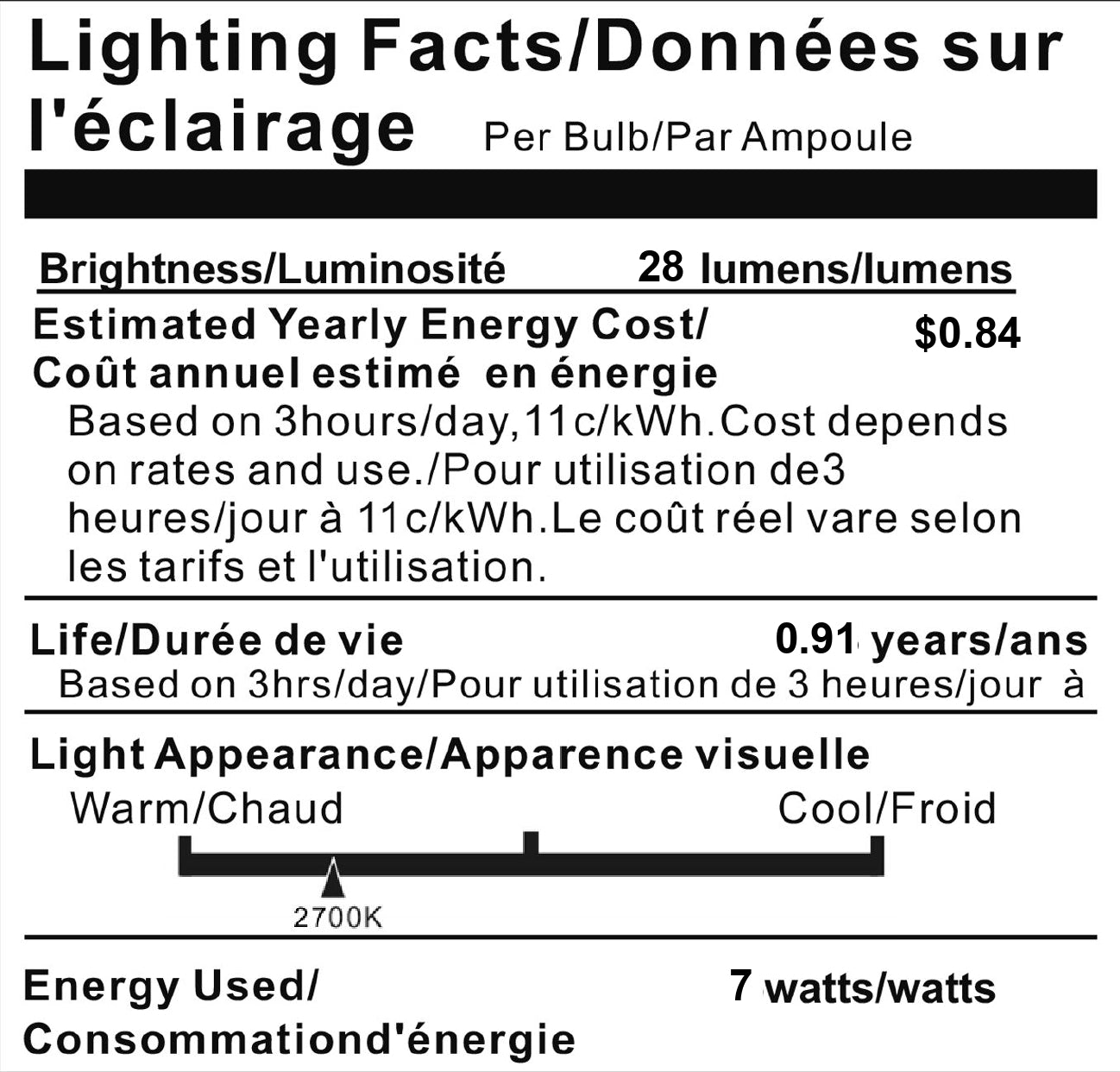 Lighting Facts/Données sur l'éclairage Per Bulb/Par Ampoule

Brightness/Luminosité 28 lumens/lumens

Estimated Yearly Energy Cost/ Coût annuel estimé en énergie $0.84

Based on 3hours/day,11c/kWh.Cost depends on rates and use./Pour utilisation de3 heures/jour à 11c/kWh.Le coût réel vare selon les tarifs et l'utilisation.

Life/Durée de vie 0.91 years/ans

Based on 3hrs/day/Pour utilisation de 3 heures/jour à

Light Appearance/Apparence visuelle

Warm/Chaud Cool/Froid

2700K

Energy Used/ Consommationd'énergie 7 watts/watts